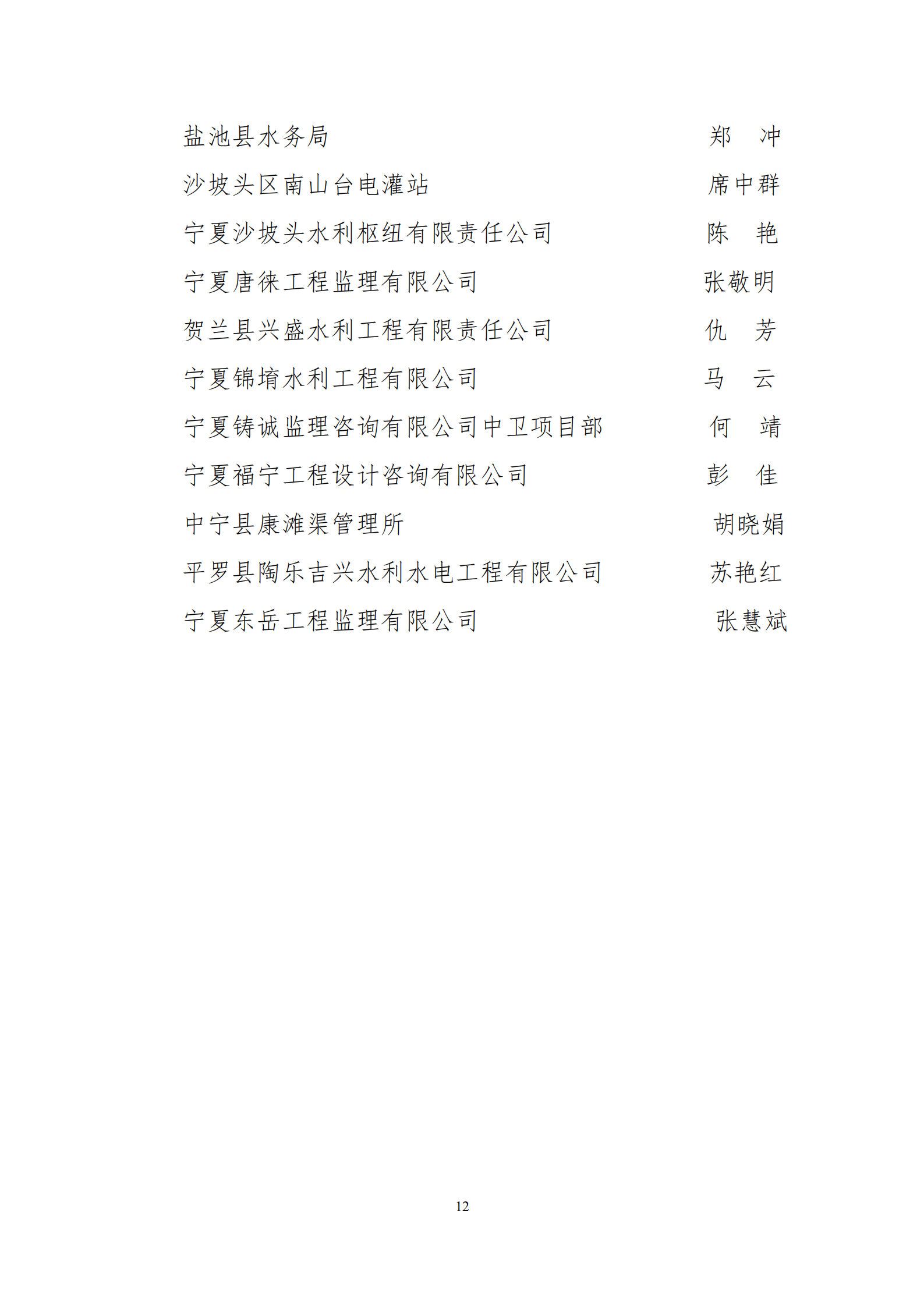 盐池县水务局　　郑　冲

沙坡头区南山台电灌站　　席中群

宁夏沙坡头水利枢纽有限责任公司　　陈　艳

宁夏唐徕工程监理有限公司　　张敬明

贺兰县兴盛水利工程有限责任公司　　仇　芳

宁夏锦堉水利工程有限公司　　马　云

宁夏铸诚监理咨询有限公司中卫项目部　　何　靖

宁夏福宁工程设计咨询有限公司　　彭　佳

中宁县康滩渠管理所　　胡晓娟

平罗县陶乐吉兴水利水电工程有限公司　　苏艳红

宁夏东岳工程监理有限公司　　张慧斌

12